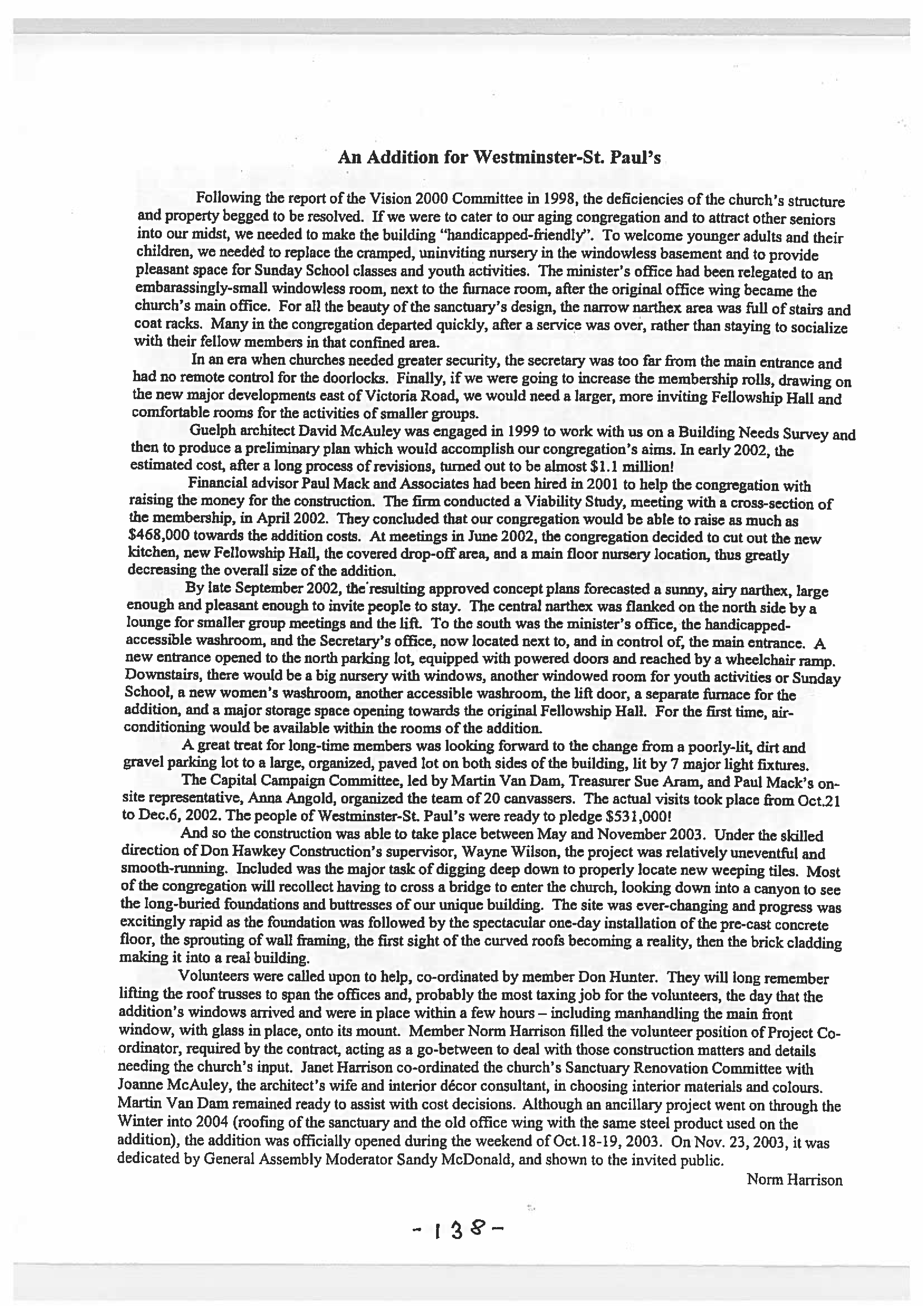 An Addition for Westminster-St. Paul's

Following the report of the Vision 2000 Committee in 1998, the deficiencies of the church's structure and property begged to be resolved. If we were to cater to our aging congregation and to attract other seniors into our midst, we needed to make the building "handicapped-friendly". To welcome younger adults and their children, we needed to replace the cramped, uninviting nursery in the windowless basement and to provide pleasant space for Sunday School classes and youth activities. The minister's office had been relegated to an embarassingly-small windowless room, next to the furnace room, after the original office wing became the church's main office. For all the beauty of the sanctuary's design, the narrow narthex area was full of stairs and coat racks. Many in the congregation departed quickly, after a service was over, rather than staying to socialize with their fellow members in that confined area.

In an era when churches needed greater security, the secretary was too far from the main entrance and had no remote control for the doorlocks. Finally, if we were going to increase the membership rolls, drawing on the new major developments east of Victoria Road, we would need a larger, more inviting Fellowship Hall and comfortable rooms for the activities of smaller groups.

Guelph architect David McAuley was engaged in 1999 to work with us on a Building Needs Survey and then to produce a preliminary plan which would accomplish our congregation's aims. In early 2002, the estimated cost, after a long process of revisions, turned out to be almost $1.1 million!

Financial advisor Paul Mack and Associates had been hired in 2001 to help the congregation with raising the money for the construction. The firm conducted a Viability Study, meeting with a cross-section of the membership, in April 2002. They concluded that our congregation would be able to raise as much as $468,000 towards the addition costs. At meetings in June 2002, the congregation decided to cut out the new kitchen, new Fellowship Hall, the covered drop-off area, and a main floor nursery location, thus greatly decreasing the overall size of the addition.

By late September 2002, the resulting approved concept plans forecasted a sunny, airy narthex, large enough and pleasant enough to invite people to stay. The central narthex was flanked on the north side by a lounge for smaller group meetings and the lift. To the south was the minister's office, the handicapped-accessible washroom, and the Secretary's office, now located next to, and in control of, the main entrance. A new entrance opened to the north parking lot, equipped with powered doors and reached by a wheelchair ramp. Downstairs, there would be a big nursery with windows, another windowed room for youth activities or Sunday School, a new women's washroom, another accessible washroom, the lift door, a separate furnace for the addition, and a major storage space opening towards the original Fellowship Hall. For the first time, air-conditioning would be available within the rooms of the addition.

A great treat for long-time members was looking forward to the change from a poorly-lit, dirt and gravel parking lot to a large, organized, paved lot on both sides of the building, lit by 7 major light fixtures.

The Capital Campaign Committee, led by Martin Van Dam, Treasurer Sue Aram, and Paul Mack's on-site representative, Anna Angold, organized the team of 20 canvassers. The actual visits took place from Oct.21 to Dec.6, 2002. The people of Westminster-St. Paul's were ready to pledge $531,000!

And so the construction was able to take place between May and November 2003. Under the skilled direction of Don Hawkey Construction's supervisor, Wayne Wilson, the project was relatively uneventful and smooth-running. Included was the major task of digging deep down to properly locate new weeping tiles. Most of the congregation will recollect having to cross a bridge to enter the church, looking down into a canyon to see the long-buried foundations and buttresses of our unique building. The site was ever-changing and progress was excitingly rapid as the foundation was followed by the spectacular one-day installation of the pre-cast concrete floor, the sprouting of wall framing, the first sight of the curved roofs becoming a reality, then the brick cladding making it into a real building.

Volunteers were called upon to help, co-ordinated by member Don Hunter. They will long remember lifting the roof trusses to span the offices and, probably the most taxing job for the volunteers, the day that the addition's windows arrived and were in place within a few hours – including manhandling the main front window, with glass in place, onto its mount. Member Norm Harrison filled the volunteer position of Project Co-ordinator, required by the contract, acting as a go-between to deal with those construction matters and details needing the church's input. Janet Harrison co-ordinated the church's Sanctuary Renovation Committee with Joanne McAuley, the architect's wife and interior décor consultant, in choosing interior materials and colours. Martin Van Dam remained ready to assist with cost decisions. Although an ancillary project went on through the Winter into 2004 (roofing of the sanctuary and the old office wing with the same steel product used on the addition), the addition was officially opened during the weekend of Oct.18-19, 2003. On Nov. 23, 2003, it was dedicated by General Assembly Moderator Sandy McDonald, and shown to the invited public.

Norm Harrison

- 138 -